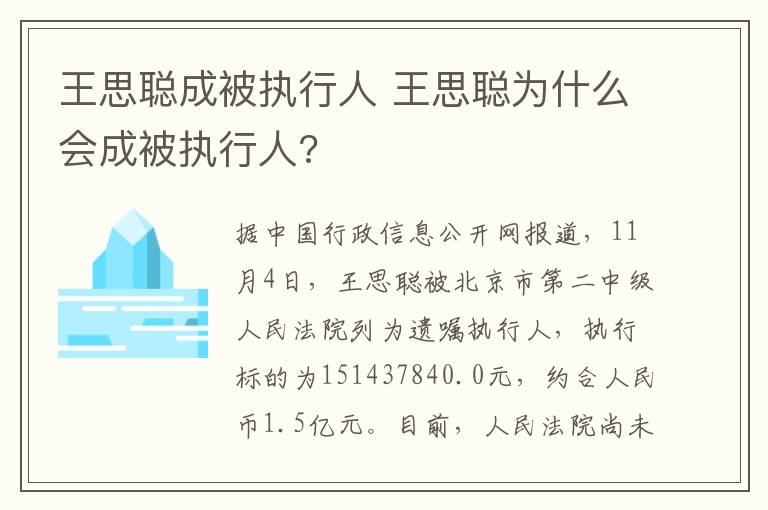 王思聪成被执行人 王思聪为什么会成被执行人?

据中国行政信息公开网报道，11月4日，王思聪被北京市第二中级人民法院列为遗嘱执行人，执行标的为151437840.0元，约合人民币1.5亿元。目前，人民法院尚未